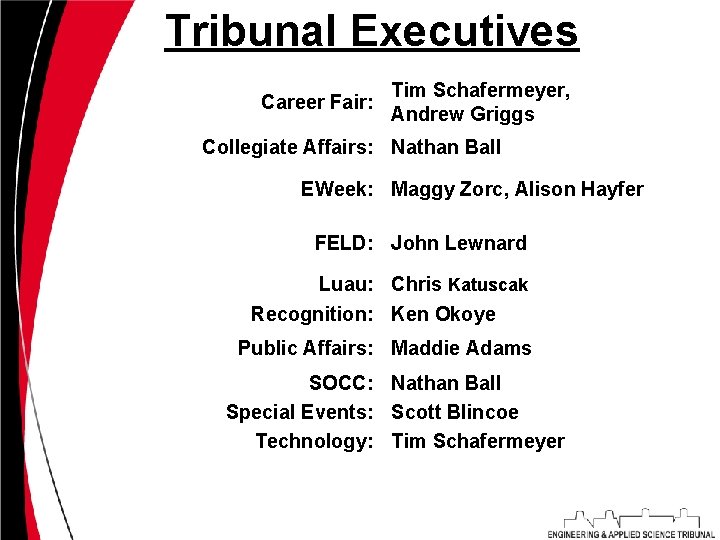 Tribunal Executives

| | |
|---|---|
| Career Fair: | Tim Schafermeyer, Andrew Griggs |
| Collegiate Affairs: | Nathan Ball |
| EWeek: | Maggy Zorc, Alison Hayfer |
| FELD: | John Lewnard |
| Luau: | Chris Katuscak |
| Recognition: | Ken Okoye |
| Public Affairs: | Maddie Adams |
| SOCC: | Nathan Ball |
| Special Events: | Scott Blincoe |
| Technology: | Tim Schafermeyer |

ENGINEERING & APPLIED SCIENCE TRIBUNAL